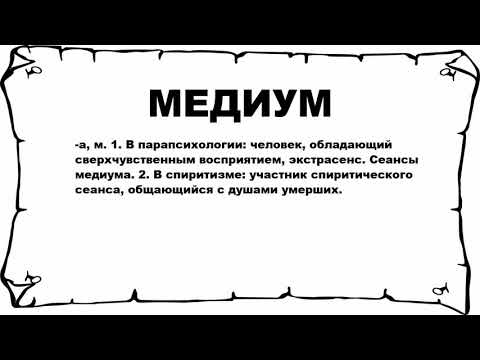 МЕДИУМ

-а, м. 1. В парапсихологии: человек, обладающий сверхчувственным восприятием, экстрасенс. Сеансы медиума. 2. В спиритизме: участник спиритического сеанса, общающийся с душами умерших.